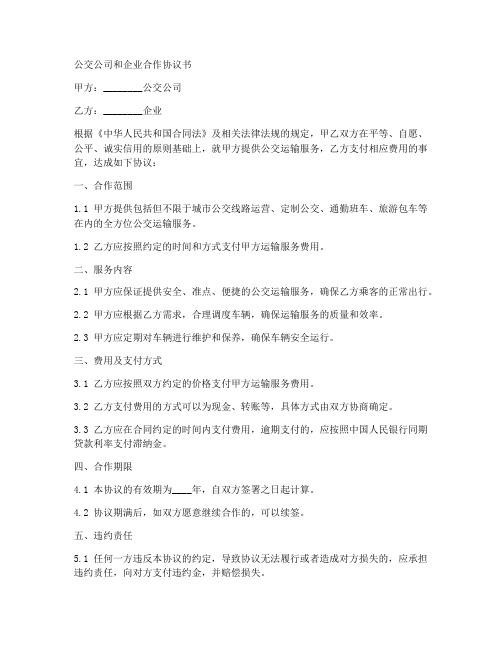 公交公司和企业合作协议书

甲方：________公交公司

乙方：________企业

根据《中华人民共和国合同法》及相关法律法规的规定，甲乙双方在平等、自愿、公平、诚实信用的原则基础上，就甲方提供公交运输服务，乙方支付相应费用的事宜，达成如下协议：

一、合作范围

1.1 甲方提供包括但不限于城市公交线路运营、定制公交、通勤班车、旅游包车等在内的全方位公交运输服务。

1.2 乙方应按照约定的时间和方式支付甲方运输服务费用。

二、服务内容

2.1 甲方应保证提供安全、准点、便捷的公交运输服务，确保乙方乘客的正常出行。

2.2 甲方应根据乙方需求，合理调度车辆，确保运输服务的质量和效率。

2.3 甲方应定期对车辆进行维护和保养，确保车辆安全运行。

三、费用及支付方式

3.1 乙方应按照双方约定的价格支付甲方运输服务费用。

3.2 乙方支付费用的方式可以为现金、转账等，具体方式由双方协商确定。

3.3 乙方应在合同约定的时间内支付费用，逾期支付的，应按照中国人民银行同期贷款利率支付滞纳金。

四、合作期限

4.1 本协议的有效期为____年，自双方签署之日起计算。

4.2 协议期满后，如双方愿意继续合作的，可以续签。

五、违约责任

5.1 任何一方违反本协议的约定，导致协议无法履行或者造成对方损失的，应承担违约责任，向对方支付违约金，并赔偿损失。